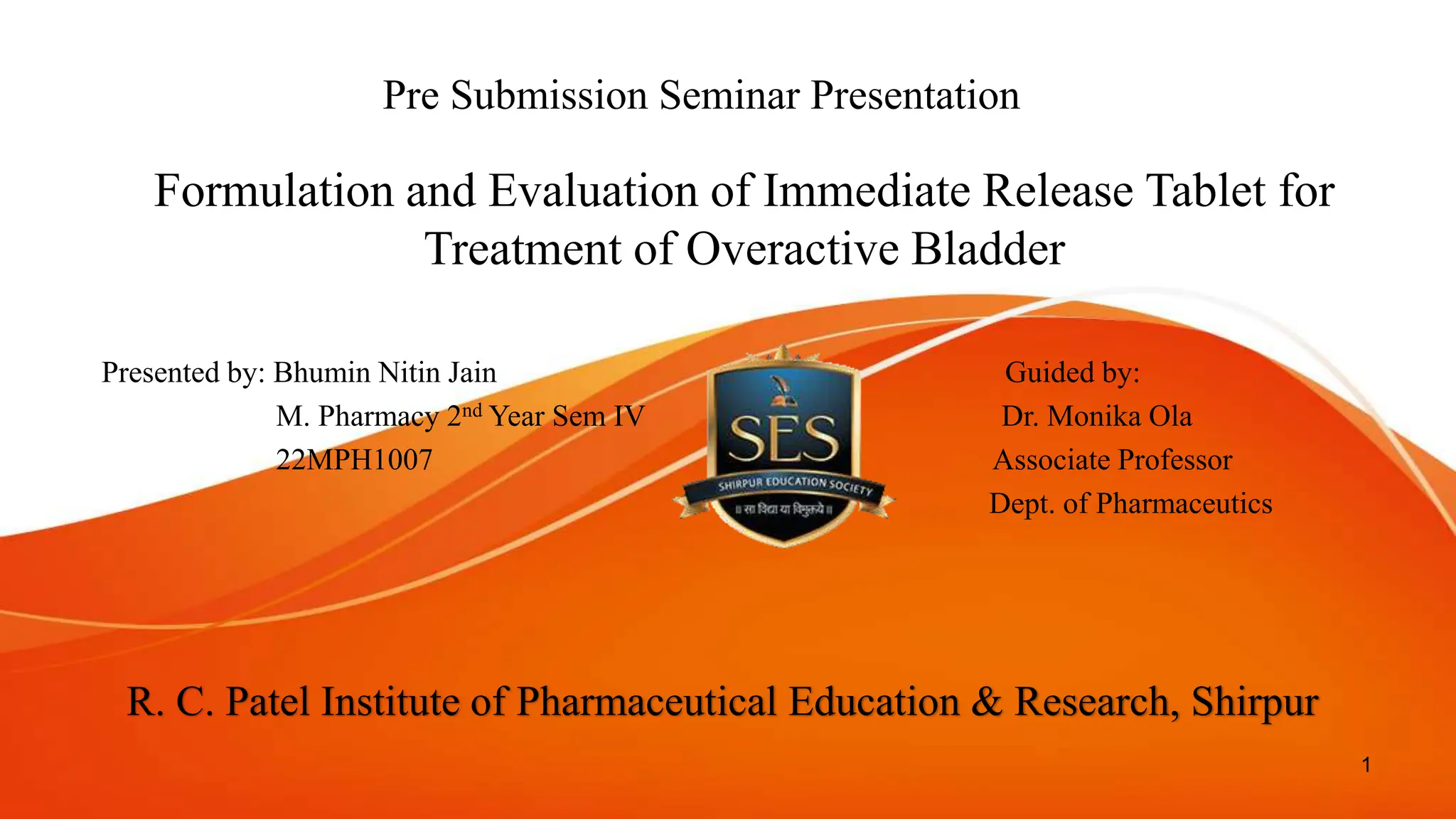 Pre Submission Seminar Presentation

Formulation and Evaluation of Immediate Release Tablet for Treatment of Overactive Bladder

Presented by: Bhumin Nitin Jain
M. Pharmacy 2$^{nd}$ Year Sem IV
22MPH1007

SES
SHIRPUR EDUCATION SOCIETY
॥ सा विद्या या विमुक्तये ॥

Guided by:
Dr. Monika Ola
Associate Professor
Dept. of Pharmaceutics

R. C. Patel Institute of Pharmaceutical Education & Research, Shirpur

1